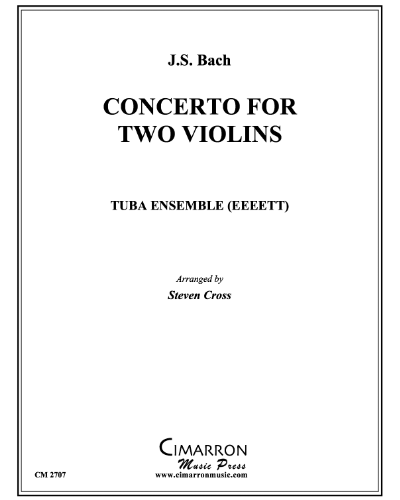 J.S. Bach

CONCERTO FOR TWO VIOLINS

TUBA ENSEMBLE (EEEETT)

Arranged by
Steven Cross

CIMARRON
Music Press
www.cimarronmusic.com

CM 2707